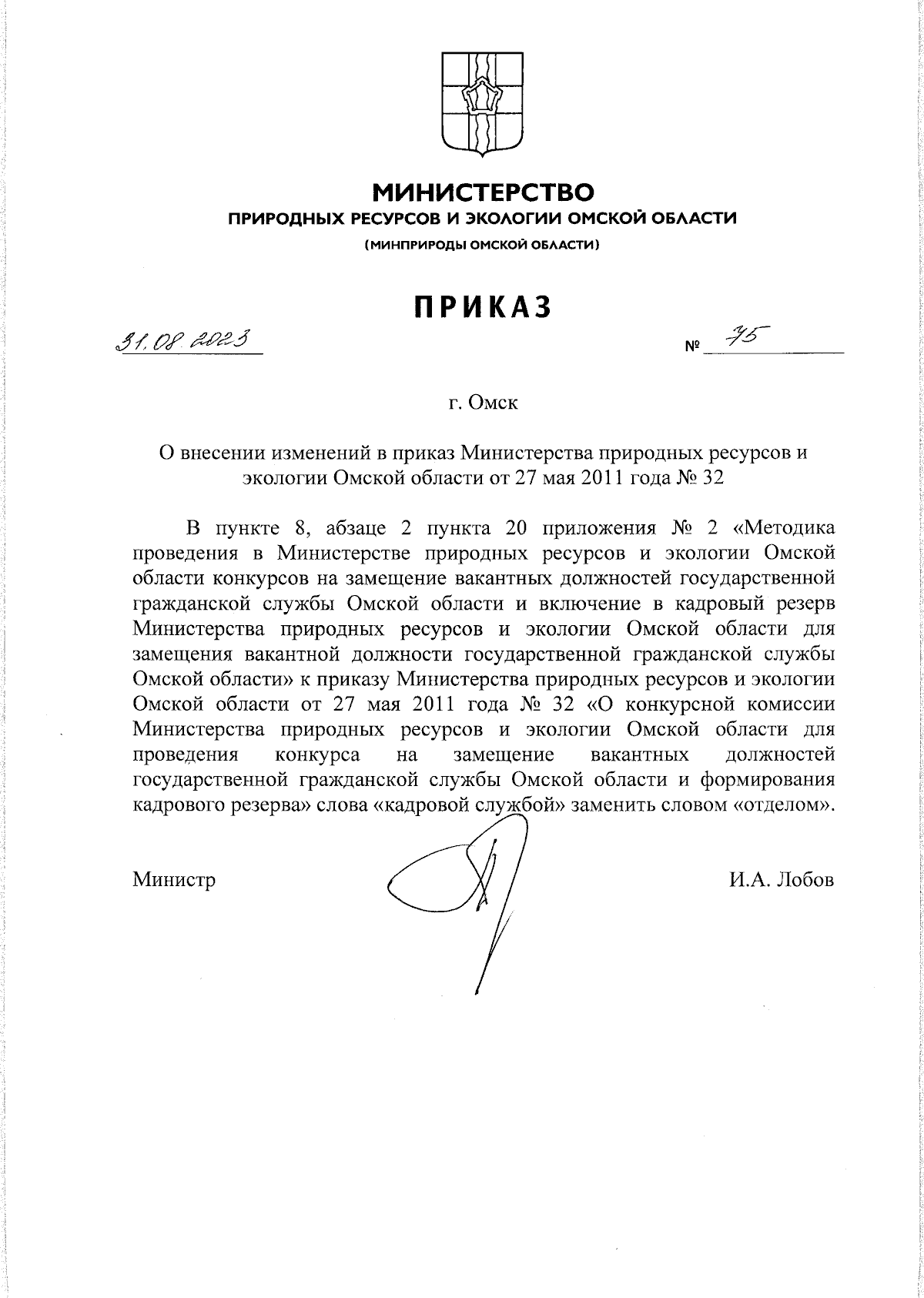 МИНИСТЕРСТВО
ПРИРОДНЫХ РЕСУРСОВ И ЭКОЛОГИИ ОМСКОЙ ОБЛАСТИ
(МИНПРИРОДЫ ОМСКОЙ ОБЛАСТИ)

ПРИКАЗ

31.08.2023 № 75

г. Омск

О внесении изменений в приказ Министерства природных ресурсов и экологии Омской области от 27 мая 2011 года № 32

В пункте 8, абзаце 2 пункта 20 приложения № 2 «Методика проведения в Министерстве природных ресурсов и экологии Омской области конкурсов на замещение вакантных должностей государственной гражданской службы Омской области и включение в кадровый резерв Министерства природных ресурсов и экологии Омской области для замещения вакантной должности государственной гражданской службы Омской области» к приказу Министерства природных ресурсов и экологии Омской области от 27 мая 2011 года № 32 «О конкурсной комиссии Министерства природных ресурсов и экологии Омской области для проведения конкурса на замещение вакантных должностей государственной гражданской службы Омской области и формирования кадрового резерва» слова «кадровой службой» заменить словом «отделом».

Министр И.А. Лобов